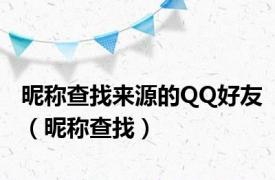 昵称查找来源的QQ好友（昵称查找）